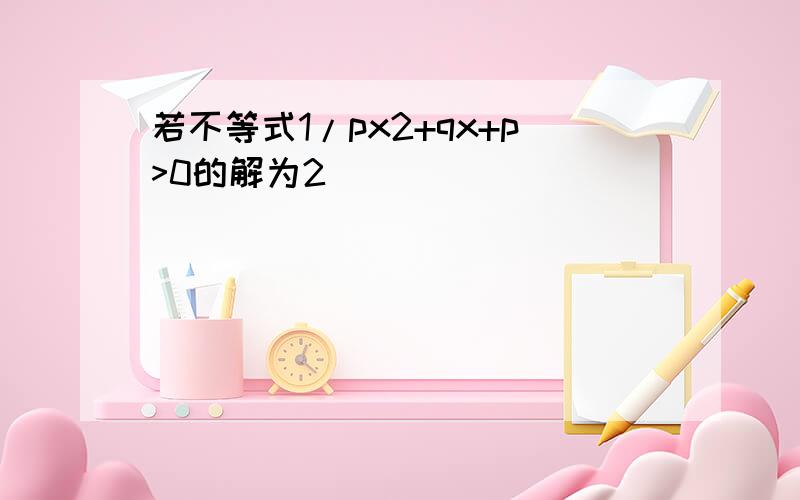 若不等式1/px2+qx+p>0的解为2